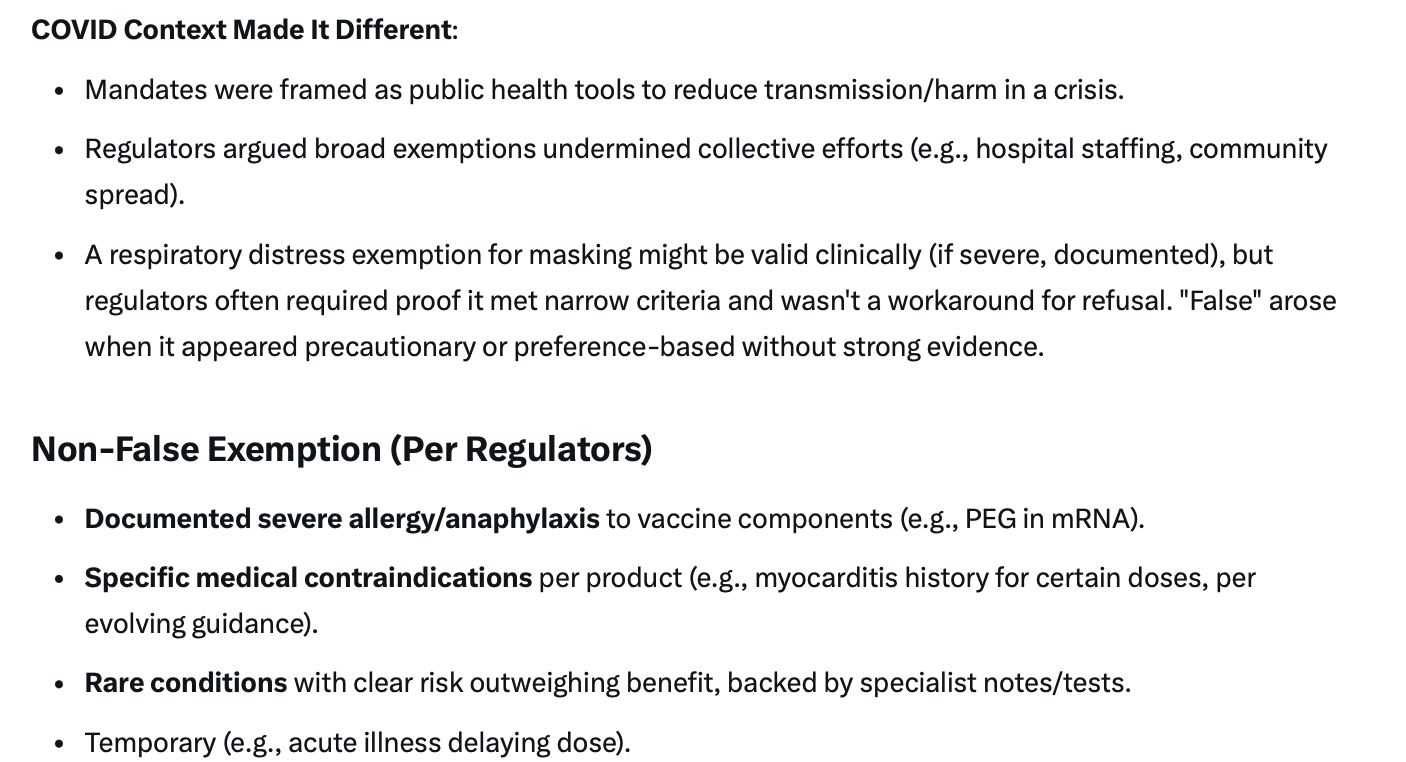 COVID Context Made It Different:

- Mandates were framed as public health tools to reduce transmission/harm in a crisis.
- Regulators argued broad exemptions undermined collective efforts (e.g., hospital staffing, community spread).
- A respiratory distress exemption for masking might be valid clinically (if severe, documented), but regulators often required proof it met narrow criteria and wasn't a workaround for refusal. "False" arose when it appeared precautionary or preference-based without strong evidence.

Non-False Exemption (Per Regulators)

- Documented severe allergy/anaphylaxis to vaccine components (e.g., PEG in mRNA).
- Specific medical contraindications per product (e.g., myocarditis history for certain doses, per evolving guidance).
- Rare conditions with clear risk outweighing benefit, backed by specialist notes/tests.
- Temporary (e.g., acute illness delaying dose).